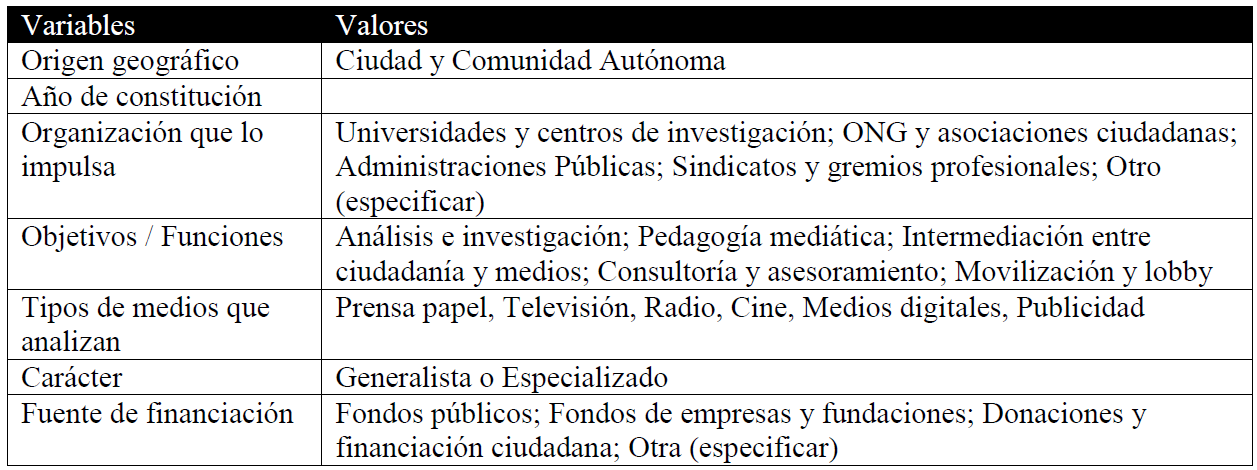 | Variables | Valores |
|---|---|
| Origen geográfico | Ciudad y Comunidad Autónoma |
| Año de constitución | |
| Organización que lo impulsa | Universidades y centros de investigación; ONG y asociaciones ciudadanas; Administraciones Públicas; Sindicatos y gremios profesionales; Otro (especificar) |
| Objetivos / Funciones | Análisis e investigación; Pedagogía mediática; Intermediación entre ciudadanía y medios; Consultoría y asesoramiento; Movilización y lobby |
| Tipos de medios que analizan | Prensa papel, Televisión, Radio, Cine, Medios digitales, Publicidad |
| Carácter | Generalista o Especializado |
| Fuente de financiación | Fondos públicos; Fondos de empresas y fundaciones; Donaciones y financiación ciudadana; Otra (especificar) |